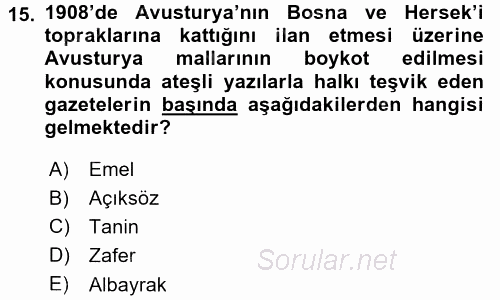 15. 1908'de Avusturya'nın Bosna ve Hersek'i topraklarına kattığını ilan etmesi üzerine Avusturya mallarının boykot edilmesi konusunda ateşli yazılarla halkı teşvik eden gazetelerin başında aşağıdakilerden hangisi gelmektedir?

A) Emel
B) Açıksöz
C) Tanin
D) Zafer
E) Albayrak

Sorular.net